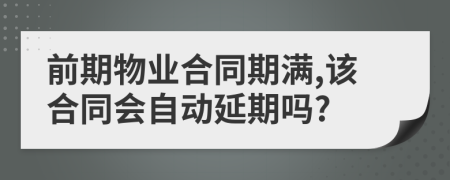 前期物业合同期满,该合同会自动延期吗?